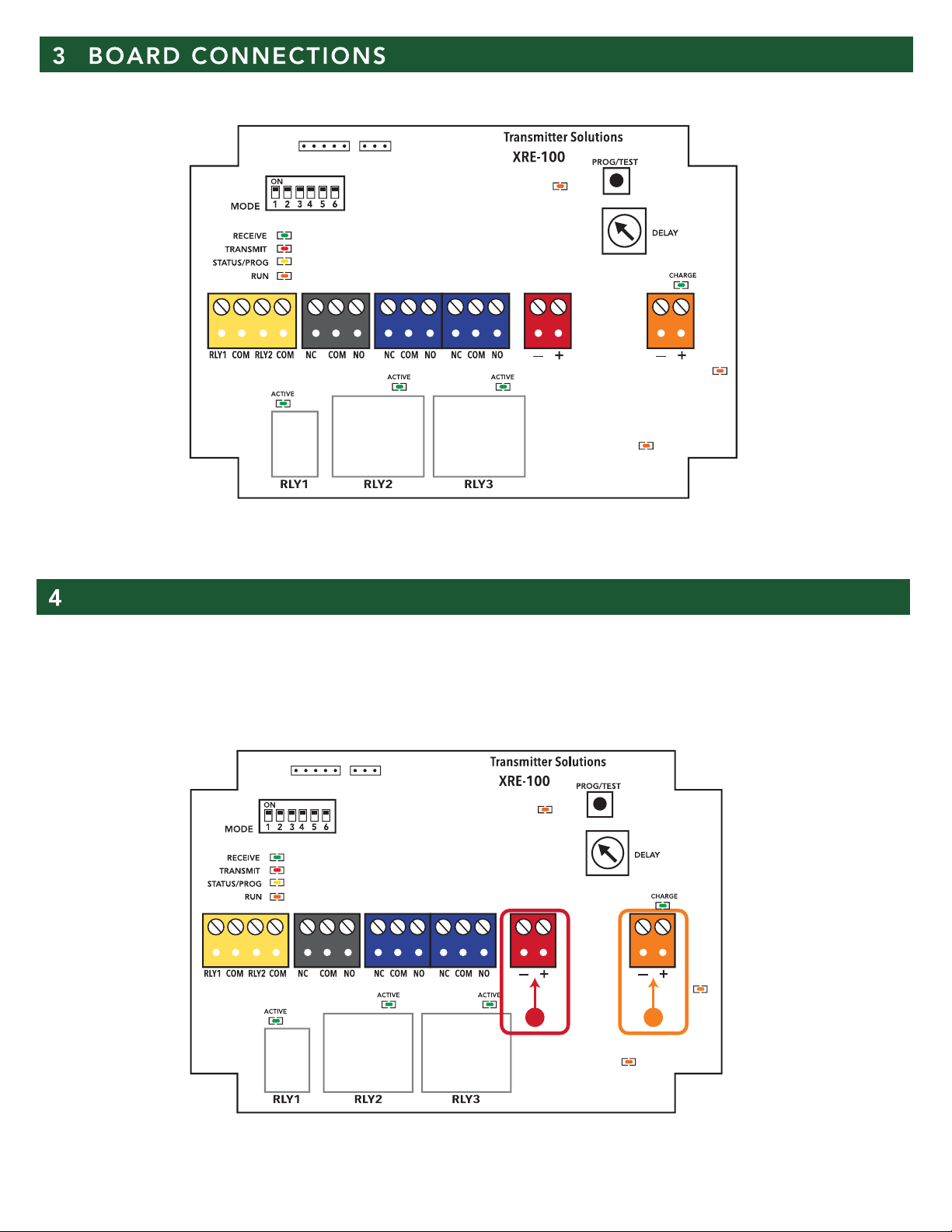 3 BOARD CONNECTIONS

Transmitter Solutions
XRE-100
PROG/TEST
ON
1 2 3 4 5 6
MODE
DELAY
RECEIVE
TRANSMIT
STATUS/PROG
RUN
CHARGE
RLY1 COM RLY2 COM NC COM NO NC COM NO NC COM NO — + — +
ACTIVE
ACTIVE
ACTIVE
RLY1 RLY2 RLY3

4

Transmitter Solutions
XRE-100
PROG/TEST
ON
1 2 3 4 5 6
MODE
DELAY
RECEIVE
TRANSMIT
STATUS/PROG
RUN
CHARGE
RLY1 COM RLY2 COM NC COM NO NC COM NO NC COM NO — + — +
ACTIVE
ACTIVE
ACTIVE
RLY1 RLY2 RLY3